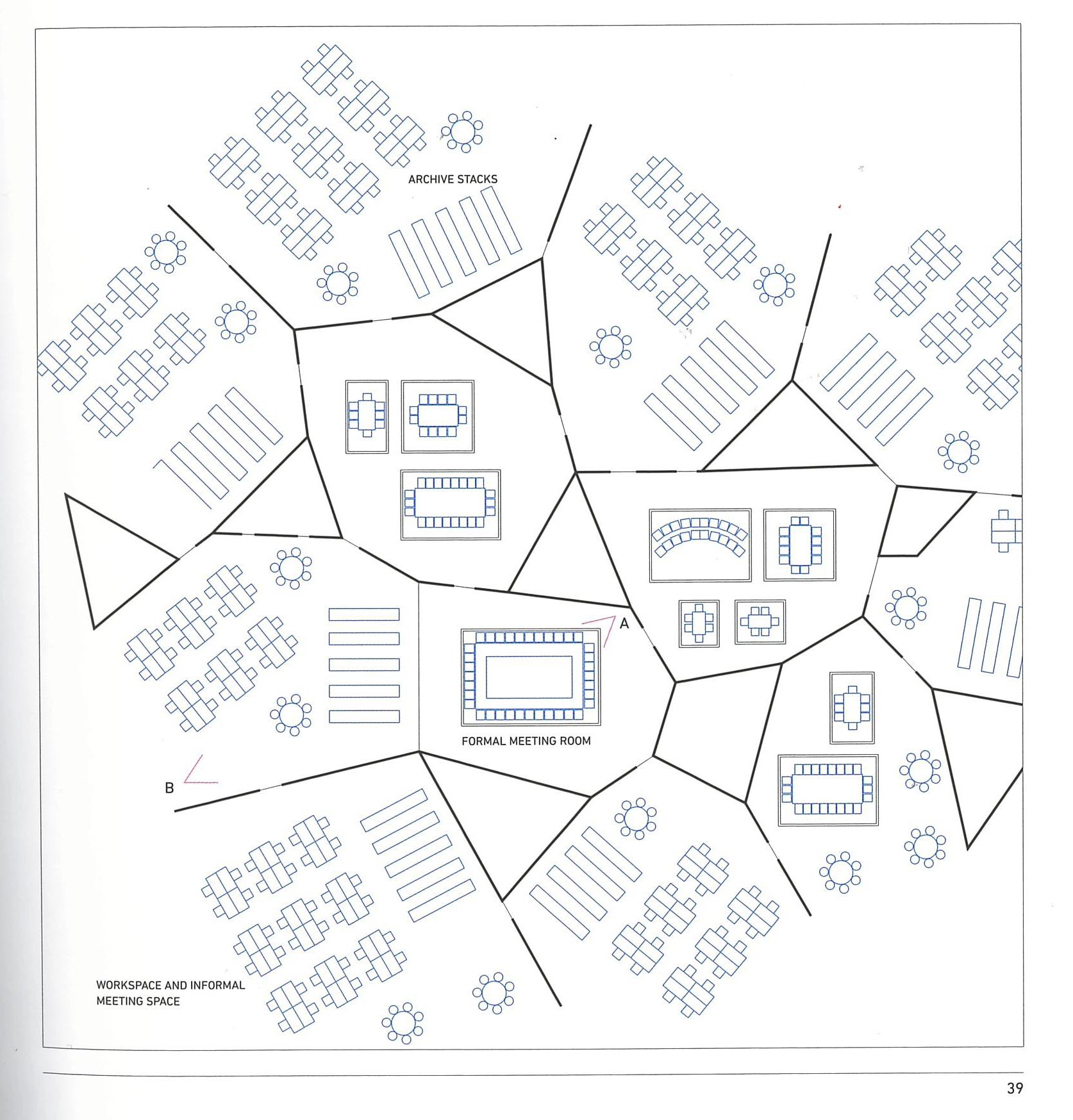 ARCHIVE STACKS

A

FORMAL MEETING ROOM

B

WORKSPACE AND INFORMAL MEETING SPACE

39